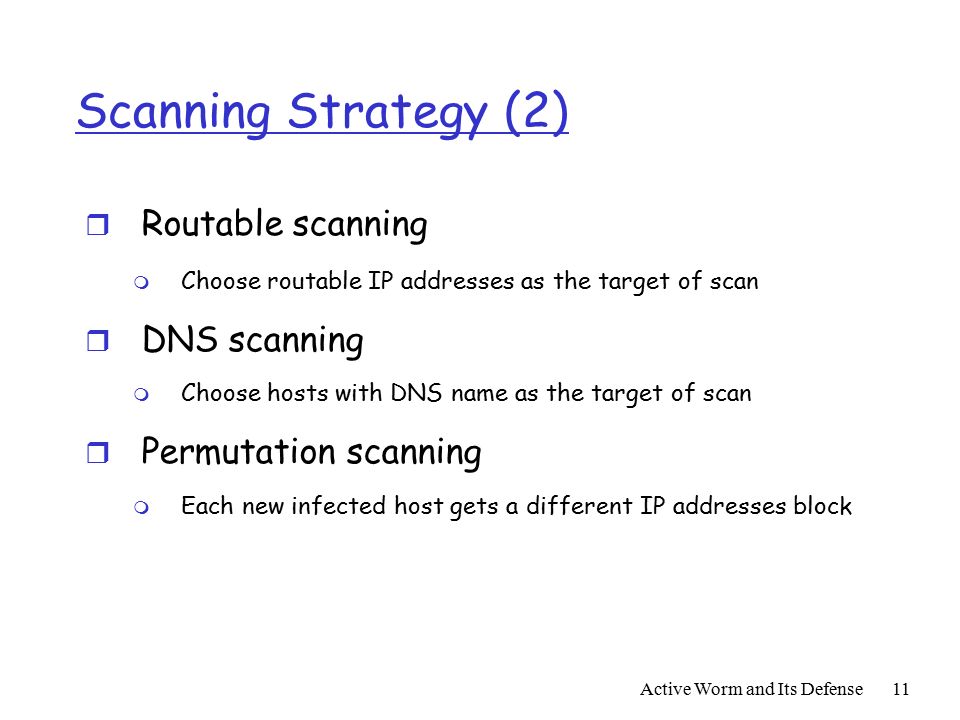 Scanning Strategy (2)

Routable scanning

Choose routable IP addresses as the target of scan

DNS scanning

Choose hosts with DNS name as the target of scan

Permutation scanning

Each new infected host gets a different IP addresses block

Active Worm and Its Defense 11